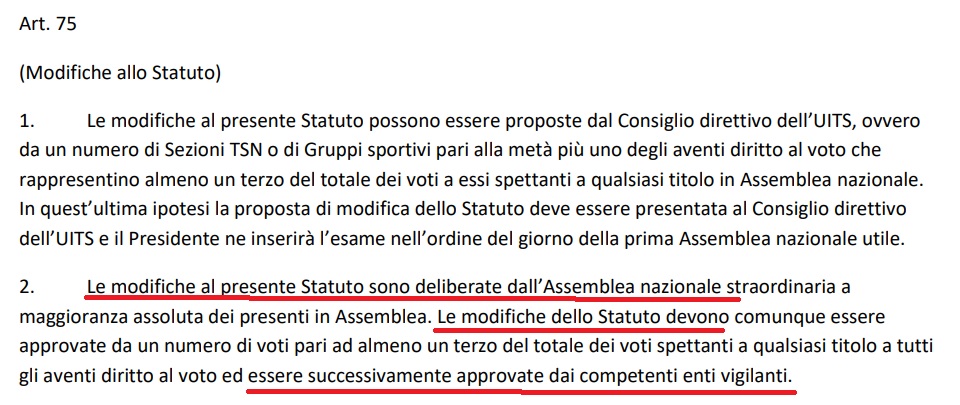 Art. 75

(Modifiche allo Statuto)

1. Le modifiche al presente Statuto possono essere proposte dal Consiglio direttivo dell'UITS, ovvero da un numero di Sezioni TSN o di Gruppi sportivi pari alla metà più uno degli aventi diritto al voto che rappresentino almeno un terzo del totale dei voti a essi spettanti a qualsiasi titolo in Assemblea nazionale. In quest'ultima ipotesi la proposta di modifica dello Statuto deve essere presentata al Consiglio direttivo dell'UITS e il Presidente ne inserirà l'esame nell'ordine del giorno della prima Assemblea nazionale utile.

2. Le modifiche al presente Statuto sono deliberate dall'Assemblea nazionale straordinaria a maggioranza assoluta dei presenti in Assemblea. Le modifiche dello Statuto devono comunque essere approvate da un numero di voti pari ad almeno un terzo del totale dei voti spettanti a qualsiasi titolo a tutti gli aventi diritto al voto ed essere successivamente approvate dai competenti enti vigilanti.